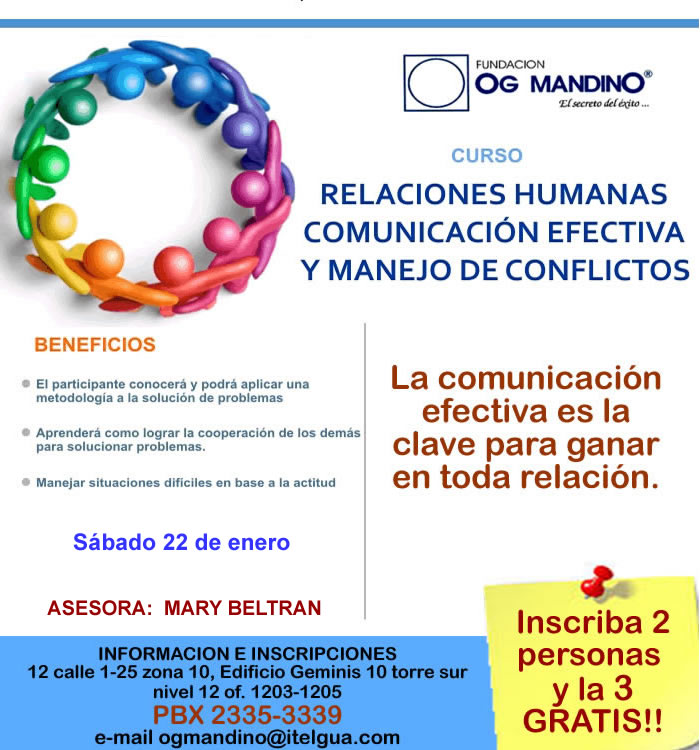 FUNDACION
OG MANDINO®
El secreto del éxito ...

CURSO

RELACIONES HUMANAS
COMUNICACIÓN EFECTIVA
Y MANEJO DE CONFLICTOS

BENEFICIOS

El participante conocerá y podrá aplicar una metodología a la solución de problemas

Aprenderá como lograr la cooperación de los demás para solucionar problemas.

Manejar situaciones difíciles en base a la actitud

Sábado 22 de enero

ASESORA: MARY BELTRAN

La comunicación efectiva es la clave para ganar en toda relación.

Inscriba 2 personas y la 3 GRATIS!!

INFORMACION E INSCRIPCIONES
12 calle 1-25 zona 10, Edificio Geminis 10 torre sur nivel 12 of. 1203-1205
PBX 2335-3339
e-mail ogmandino@itelgua.com